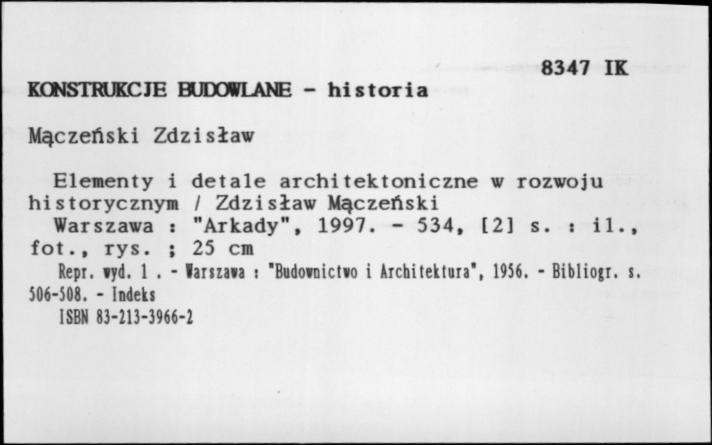 8347 IK

KONSTRUKCJE BUDOWLANE - historia

Mączeński Zdzisław

Elementy i detale architektoniczne w rozwoju historycznym / Zdzisław Mączeński
Warszawa : "Arkady", 1997. - 534, [2] s. : il., fot., rys. ; 25 cm
Repr. wyd. 1 . - Warszawa : "Budownictwo i Architektura", 1956. - Bibliogr. s. 506-508. - Indeks
ISBN 83-213-3966-2